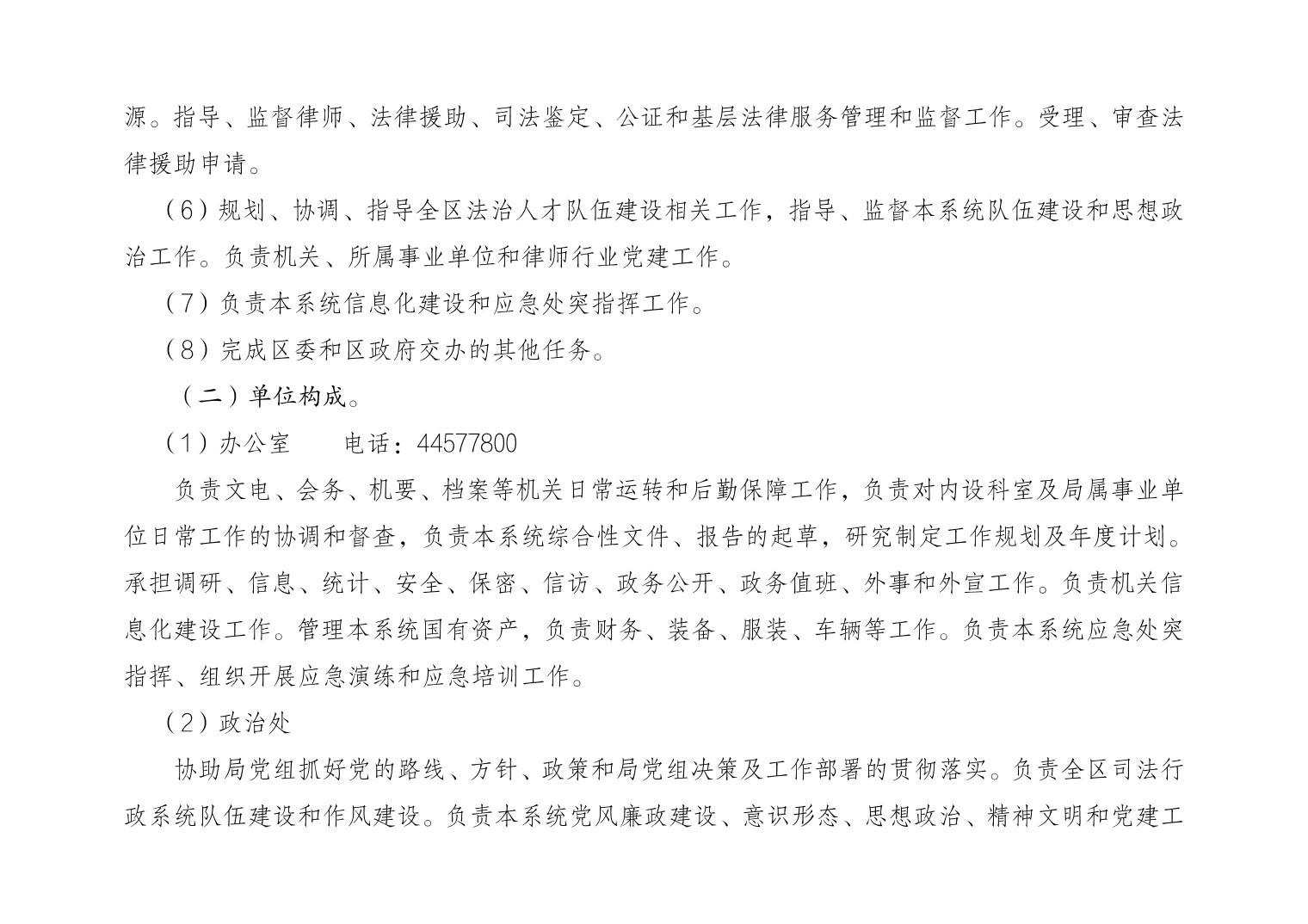 源。指导、监督律师、法律援助、司法鉴定、公证和基层法律服务管理和监督工作。受理、审查法律援助申请。

（6）规划、协调、指导全区法治人才队伍建设相关工作，指导、监督本系统队伍建设和思想政治工作。负责机关、所属事业单位和律师行业党建工作。

（7）负责本系统信息化建设和应急处突指挥工作。

（8）完成区委和区政府交办的其他任务。

（二）单位构成。

（1）办公室　　电话：44577800

负责文电、会务、机要、档案等机关日常运转和后勤保障工作，负责对内设科室及局属事业单位日常工作的协调和督查，负责本系统综合性文件、报告的起草，研究制定工作规划及年度计划。承担调研、信息、统计、安全、保密、信访、政务公开、政务值班、外事和外宣工作。负责机关信息化建设工作。管理本系统国有资产，负责财务、装备、服装、车辆等工作。负责本系统应急处突指挥、组织开展应急演练和应急培训工作。

（2）政治处

协助局党组抓好党的路线、方针、政策和局党组决策及工作部署的贯彻落实。负责全区司法行政系统队伍建设和作风建设。负责本系统党风廉政建设、意识形态、思想政治、精神文明和党建工